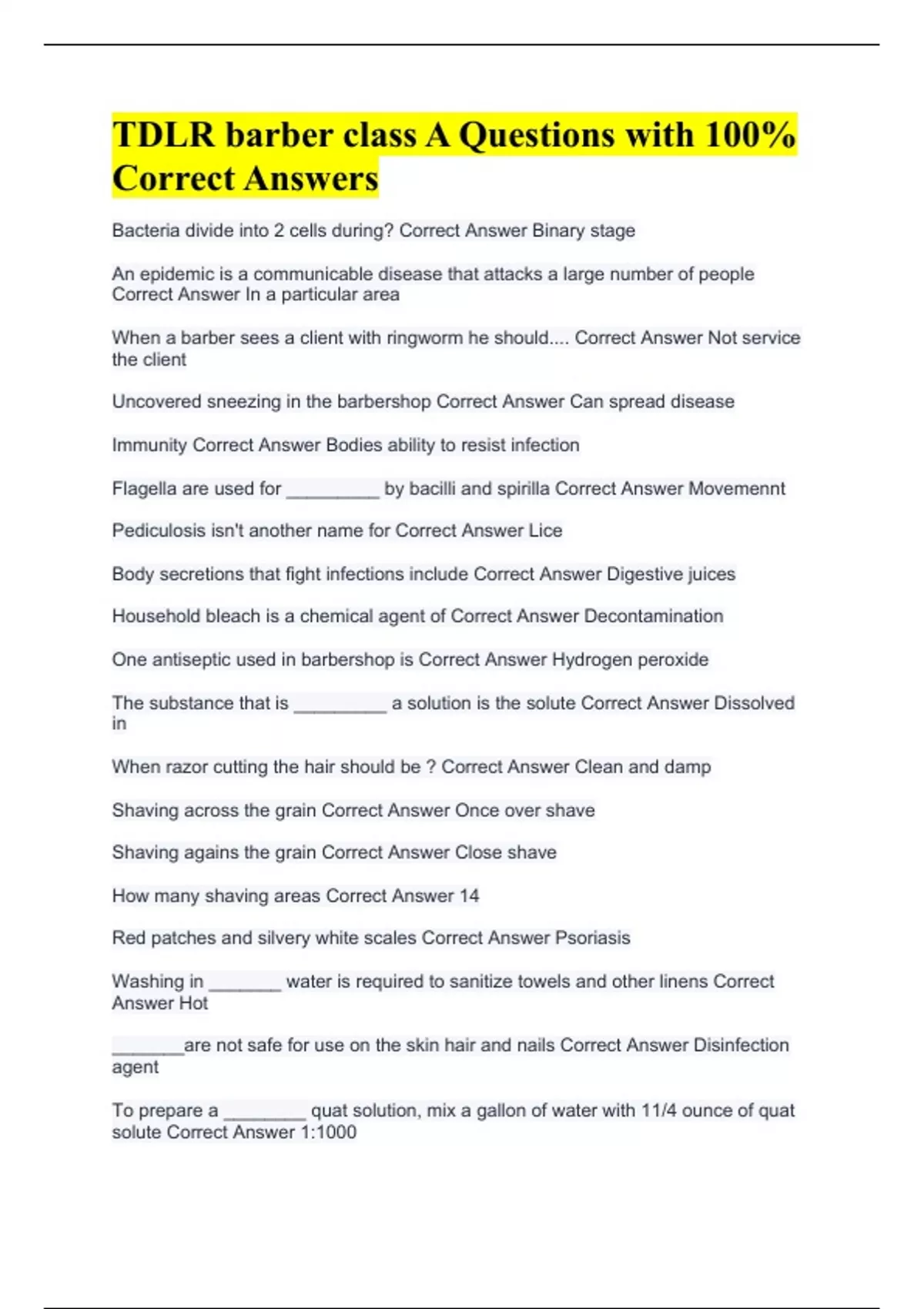 TDLR barber class A Questions with 100% Correct Answers

Bacteria divide into 2 cells during? Correct Answer Binary stage

An epidemic is a communicable disease that attacks a large number of people Correct Answer In a particular area

When a barber sees a client with ringworm he should.... Correct Answer Not service the client

Uncovered sneezing in the barbershop Correct Answer Can spread disease

Immunity Correct Answer Bodies ability to resist infection

Flagella are used for ____ by bacilli and spirilla Correct Answer Movemennt

Pediculosis isn't another name for Correct Answer Lice

Body secretions that fight infections include Correct Answer Digestive juices

Household bleach is a chemical agent of Correct Answer Decontamination

One antiseptic used in barbershop is Correct Answer Hydrogen peroxide

The substance that is ____ a solution is the solute Correct Answer Dissolved in

When razor cutting the hair should be ? Correct Answer Clean and damp

Shaving across the grain Correct Answer Once over shave

Shaving agains the grain Correct Answer Close shave

How many shaving areas Correct Answer 14

Red patches and silvery white scales Correct Answer Psoriasis

Washing in ____ water is required to sanitize towels and other linens Correct Answer Hot

____are not safe for use on the skin hair and nails Correct Answer Disinfection agent

To prepare a ____ quat solution, mix a gallon of water with 11/4 ounce of quat solute Correct Answer 1:1000